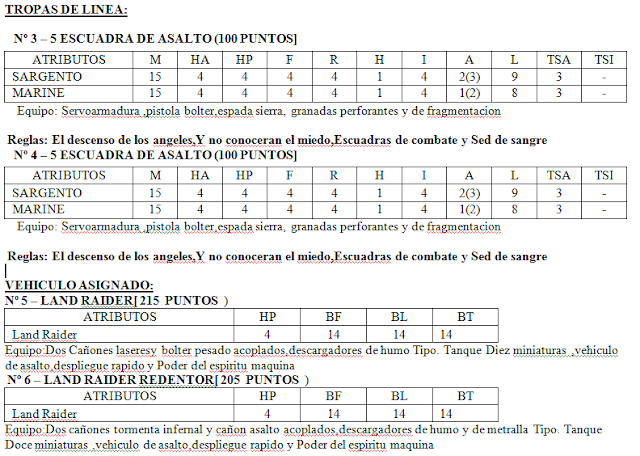 TROPAS DE LINEA:

Nº 3 – 5 ESCUADRA DE ASALTO (100 PUNTOS]

| ATRIBUTOS | M | HA | HP | F | R | H | I | A | L | TSA | TSI |
|---|---|---|---|---|---|---|---|---|---|---|---|
| SARGENTO | 15 | 4 | 4 | 4 | 4 | 1 | 4 | 2(3) | 9 | 3 | - |
| MARINE | 15 | 4 | 4 | 4 | 4 | 1 | 4 | 1(2) | 8 | 3 | - |

Equipo: Servoarmadura ,pistola bolter,espada sierra, granadas perforantes y de fragmentacion

Reglas: El descenso de los angeles,Y no conoceran el miedo,Escuadras de combate y Sed de sangre

Nº 4 – 5 ESCUADRA DE ASALTO (100 PUNTOS]

| ATRIBUTOS | M | HA | HP | F | R | H | I | A | L | TSA | TSI |
|---|---|---|---|---|---|---|---|---|---|---|---|
| SARGENTO | 15 | 4 | 4 | 4 | 4 | 1 | 4 | 2(3) | 9 | 3 | - |
| MARINE | 15 | 4 | 4 | 4 | 4 | 1 | 4 | 1(2) | 8 | 3 | - |

Equipo: Servoarmadura ,pistola bolter,espada sierra, granadas perforantes y de fragmentacion

Reglas: El descenso de los angeles,Y no conoceran el miedo,Escuadras de combate y Sed de sangre

VEHICULO ASIGNADO:
Nº 5 – LAND RAIDER[ 215 PUNTOS )

| ATRIBUTOS | HP | BF | BL | BT |
|---|---|---|---|---|
| Land Raider | 4 | 14 | 14 | 14 |

Equipo:Dos Cañones laseresy bolter pesado acoplados,descargadores de humo Tipo. Tanque Diez miniaturas ,vehiculo de asalto,despliegue rapido y Poder del espiritu maquina

Nº 6 – LAND RAIDER REDENTOR[ 205 PUNTOS )

| ATRIBUTOS | HP | BF | BL | BT |
|---|---|---|---|---|
| Land Raider | 4 | 14 | 14 | 14 |

Equipo:Dos cañones tormenta infernal y cañon asalto acoplados,descargadores de humo y de metralla Tipo. Tanque Doce miniaturas ,vehiculo de asalto,despliegue rapido y Poder del espiritu maquina